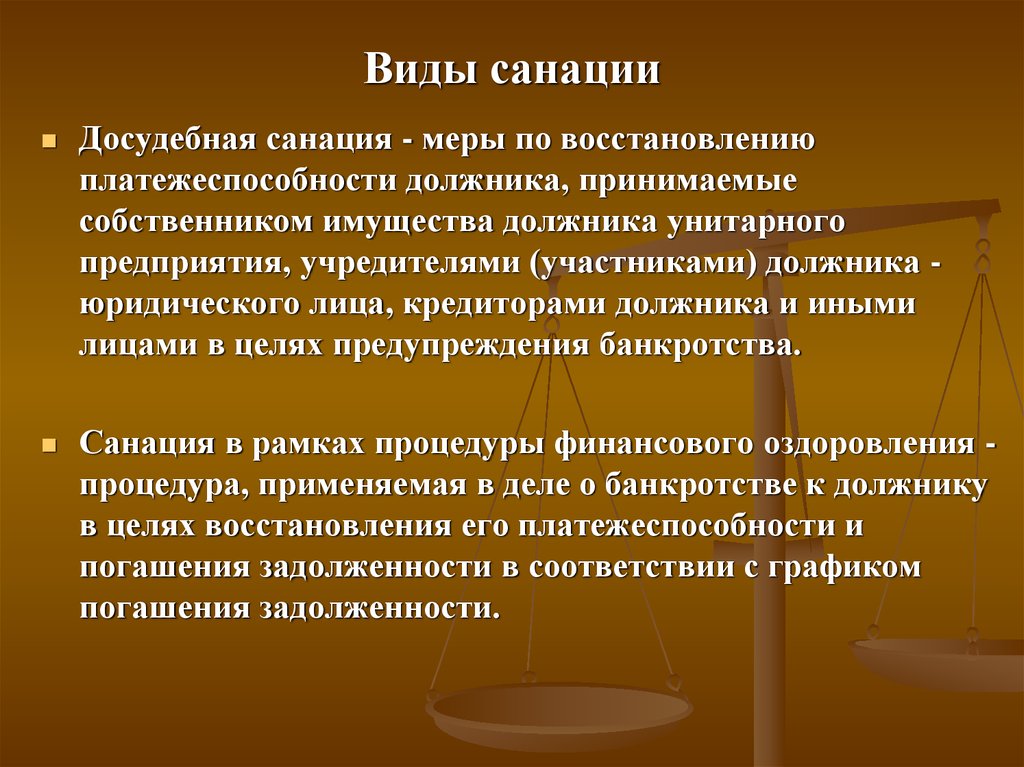 Виды санации

Досудебная санация - меры по восстановлению платежеспособности должника, принимаемые собственником имущества должника унитарного предприятия, учредителями (участниками) должника - юридического лица, кредиторами должника и иными лицами в целях предупреждения банкротства.

Санация в рамках процедуры финансового оздоровления - процедура, применяемая в деле о банкротстве к должнику в целях восстановления его платежеспособности и погашения задолженности в соответствии с графиком погашения задолженности.